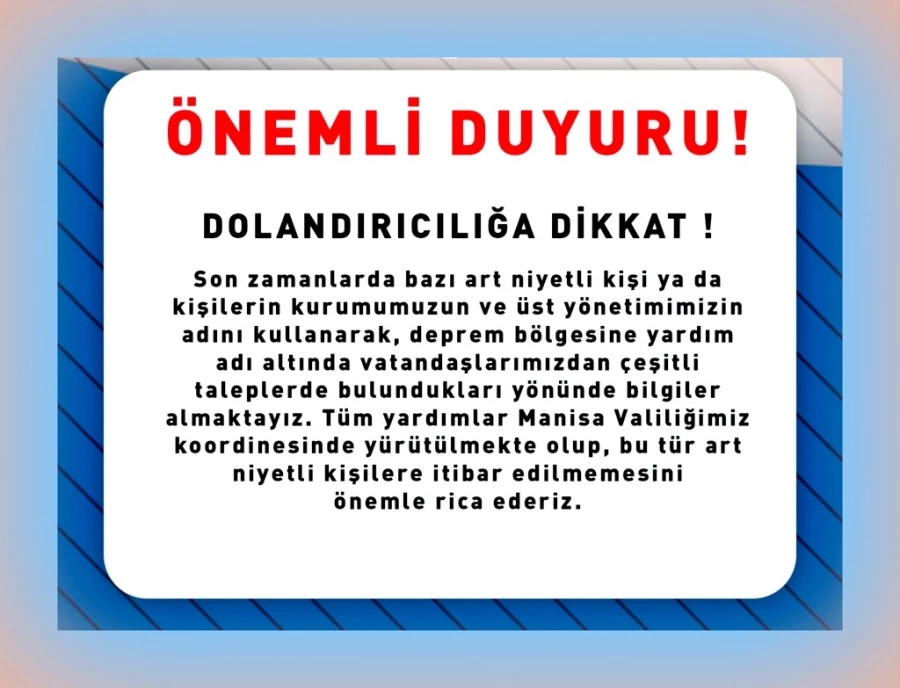 ÖNEMLİ DUYURU!

DOLANDIRICILIĞA DİKKAT !

Son zamanlarda bazı art niyetli kişi ya da kişilerin kurumumuzun ve üst yönetimimizin adını kullanarak, deprem bölgesine yardım adı altında vatandaşlarımızdan çeşitli taleplerde bulundukları yönünde bilgiler almaktayız. Tüm yardımlar Manisa Valiliğimiz koordinesinde yürütülmekte olup, bu tür art niyetli kişilere itibar edilmemesini önemle rica ederiz.